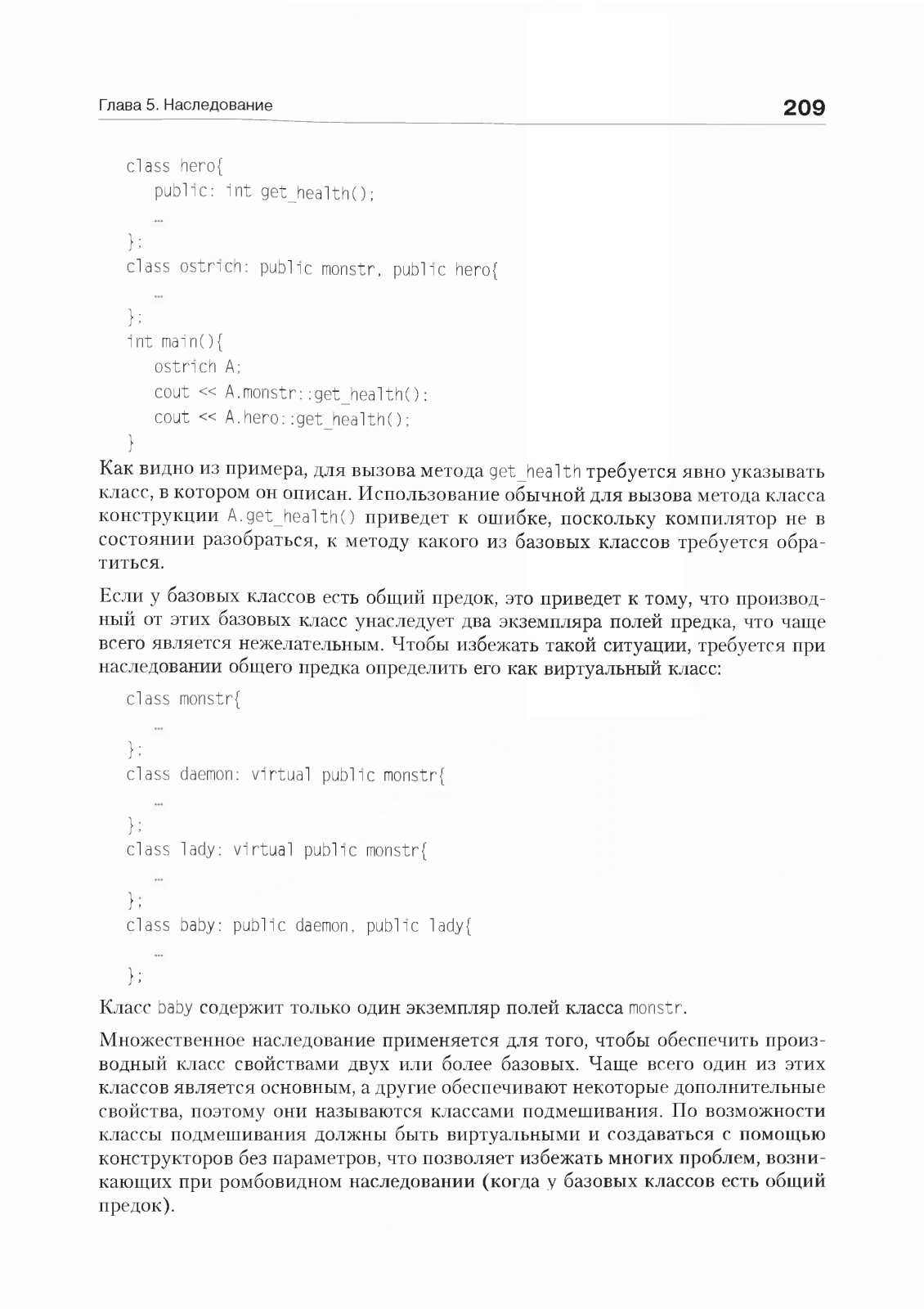 Глава 5. Наследование

209

class hero{
public: int get_health();
...
};
class ostrich: public monstr, public hero{
...
};
int main(){
ostrich A;
cout << A.monstr::get_health();
cout << A.hero::get_health();
}

Как видно из примера, для вызова метода get_health требуется явно указывать класс, в котором он описан. Использование обычной для вызова метода класса конструкции A.get_health() приведет к ошибке, поскольку компилятор не в состоянии разобраться, к методу какого из базовых классов требуется обратиться.

Если у базовых классов есть общий предок, это приведет к тому, что производный от этих базовых класс унаследует два экземпляра полей предка, что чаще всего является нежелательным. Чтобы избежать такой ситуации, требуется при наследовании общего предка определить его как виртуальный класс:

class monstr{
...
};
class daemon: virtual public monstr{
...
};
class lady: virtual public monstr{
...
};
class baby: public daemon, public lady{
...
};

Класс baby содержит только один экземпляр полей класса monstr.

Множественное наследование применяется для того, чтобы обеспечить производный класс свойствами двух или более базовых. Чаще всего один из этих классов является основным, а другие обеспечивают некоторые дополнительные свойства, поэтому они называются классами подмешивания. По возможности классы подмешивания должны быть виртуальными и создаваться с помощью конструкторов без параметров, что позволяет избежать многих проблем, возникающих при ромбовидном наследовании (когда у базовых классов есть общий предок).